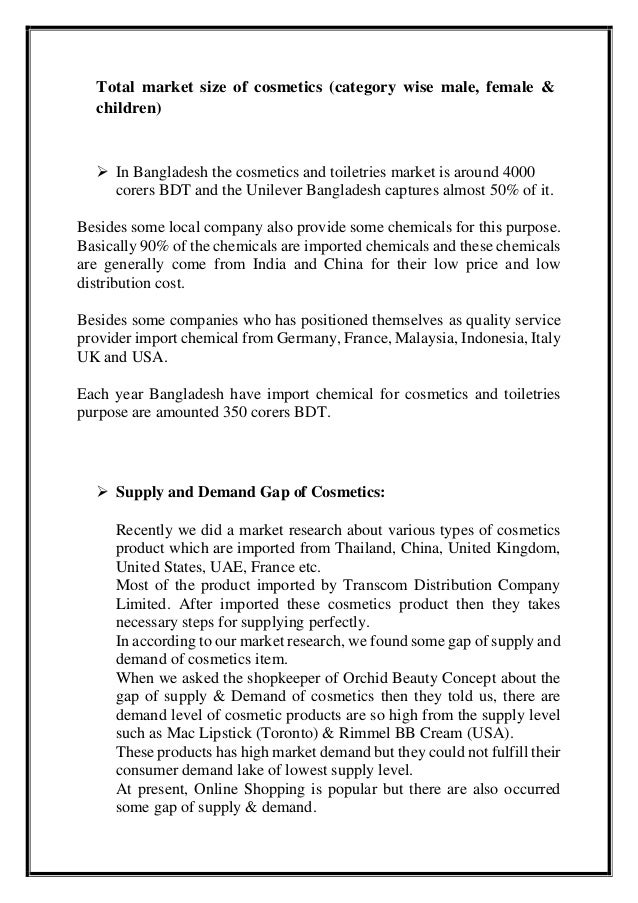 Total market size of cosmetics (category wise male, female & children)

➢ In Bangladesh the cosmetics and toiletries market is around 4000 corers BDT and the Unilever Bangladesh captures almost 50% of it.

Besides some local company also provide some chemicals for this purpose. Basically 90% of the chemicals are imported chemicals and these chemicals are generally come from India and China for their low price and low distribution cost.

Besides some companies who has positioned themselves as quality service provider import chemical from Germany, France, Malaysia, Indonesia, Italy UK and USA.

Each year Bangladesh have import chemical for cosmetics and toiletries purpose are amounted 350 corers BDT.

➢ Supply and Demand Gap of Cosmetics:

Recently we did a market research about various types of cosmetics product which are imported from Thailand, China, United Kingdom, United States, UAE, France etc.
Most of the product imported by Transcom Distribution Company Limited. After imported these cosmetics product then they takes necessary steps for supplying perfectly.
In according to our market research, we found some gap of supply and demand of cosmetics item.
When we asked the shopkeeper of Orchid Beauty Concept about the gap of supply & Demand of cosmetics then they told us, there are demand level of cosmetic products are so high from the supply level such as Mac Lipstick (Toronto) & Rimmel BB Cream (USA).
These products has high market demand but they could not fulfill their consumer demand lake of lowest supply level.
At present, Online Shopping is popular but there are also occurred some gap of supply & demand.